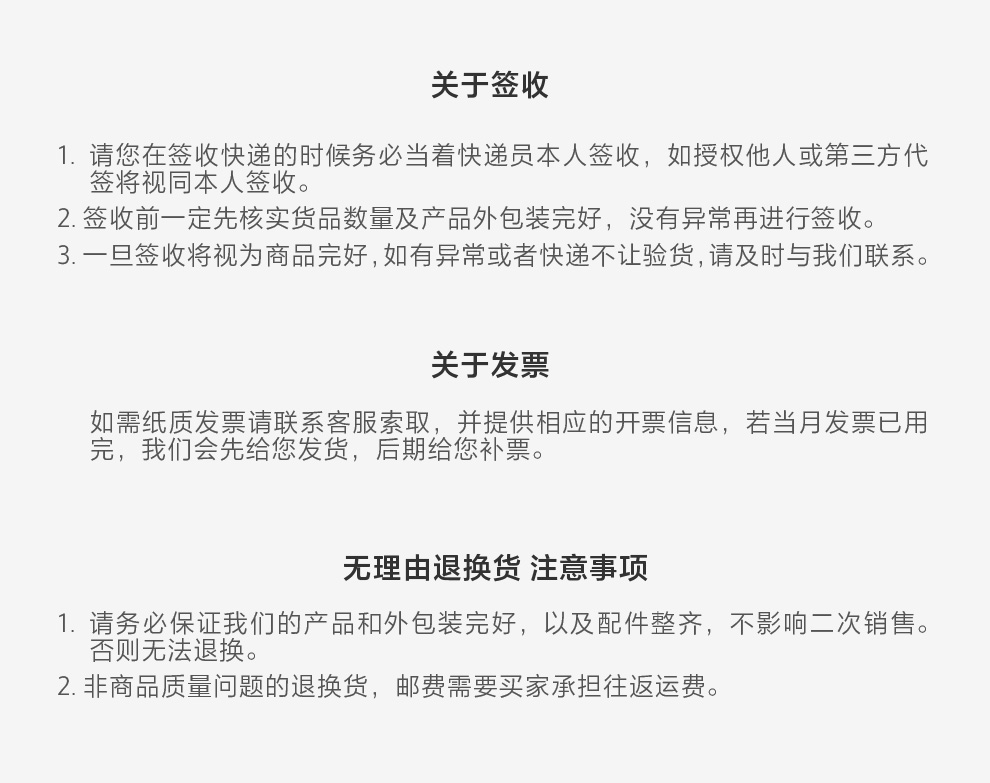 关于签收

1. 请您在签收快递的时候务必当着快递员本人签收，如授权他人或第三方代签将视同本人签收。
2. 签收前一定先核实货品数量及产品外包装完好，没有异常再进行签收。
3. 一旦签收将视为商品完好，如有异常或者快递不让验货，请及时与我们联系。

关于发票

如需纸质发票请联系客服索取，并提供相应的开票信息，若当月发票已用完，我们会先给您发货，后期给您补票。

无理由退换货 注意事项

1. 请务必保证我们的产品和外包装完好，以及配件整齐，不影响二次销售。否则无法退换。
2. 非商品质量问题的退换货，邮费需要买家承担往返运费。